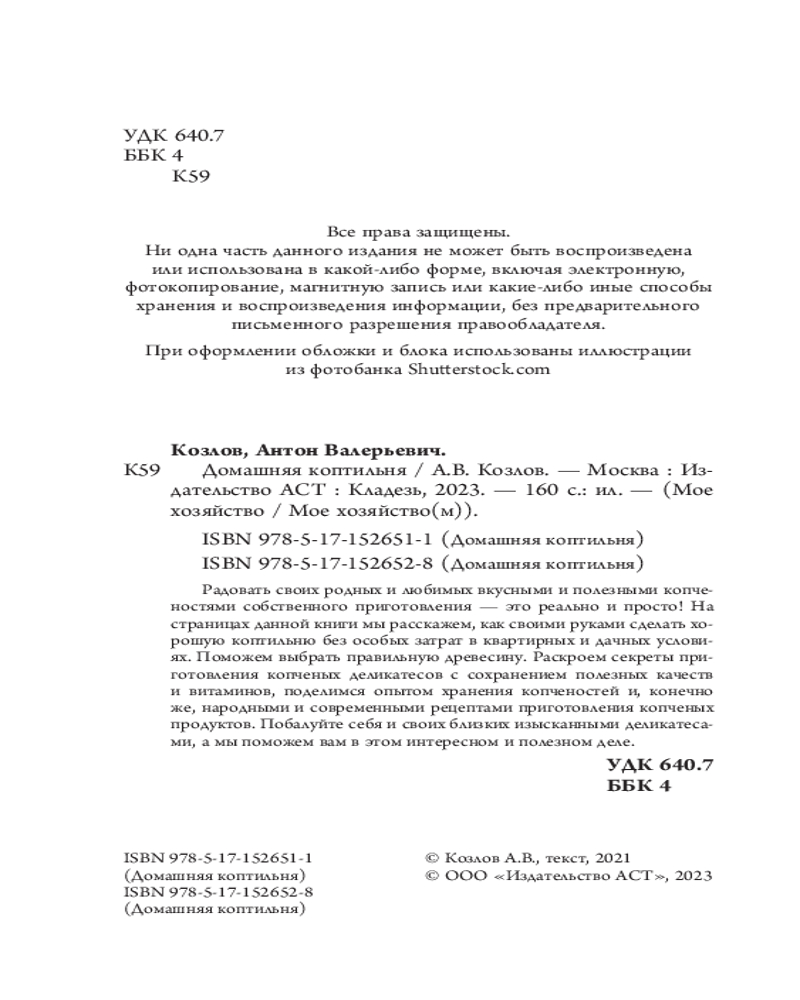 УДК 640.7
ББК 4
К59

Все права защищены.
Ни одна часть данного издания не может быть воспроизведена или использована в какой-либо форме, включая электронную, фотокопирование, магнитную запись или какие-либо иные способы хранения и воспроизведения информации, без предварительного письменного разрешения правообладателя.

При оформлении обложки и блока использованы иллюстрации из фотобанка Shutterstock.com

Козлов, Антон Валерьевич.
К59 Домашняя коптильня / А.В. Козлов. — Москва : Издательство АСТ : Кладезь, 2023. — 160 с.: ил. — (Мое хозяйство / Мое хозяйство(м)).

ISBN 978-5-17-152651-1 (Домашняя коптильня)
ISBN 978-5-17-152652-8 (Домашняя коптильня)

Радовать своих родных и любимых вкусными и полезными копченостями собственного приготовления — это реально и просто! На страницах данной книги мы расскажем, как своими руками сделать хорошую коптильню без особых затрат в квартирных и дачных условиях. Поможем выбрать правильную древесину. Раскроем секреты приготовления копченых деликатесов с сохранением полезных качеств и витаминов, поделимся опытом хранения копченостей и, конечно же, народными и современными рецептами приготовления копченых продуктов. Побалуйте себя и своих близких изысканными деликатесами, а мы поможем вам в этом интересном и полезном деле.

УДК 640.7
ББК 4

ISBN 978-5-17-152651-1
(Домашняя коптильня)
ISBN 978-5-17-152652-8
(Домашняя коптильня)

© Козлов А.В., текст, 2021
© ООО «Издательство АСТ», 2023